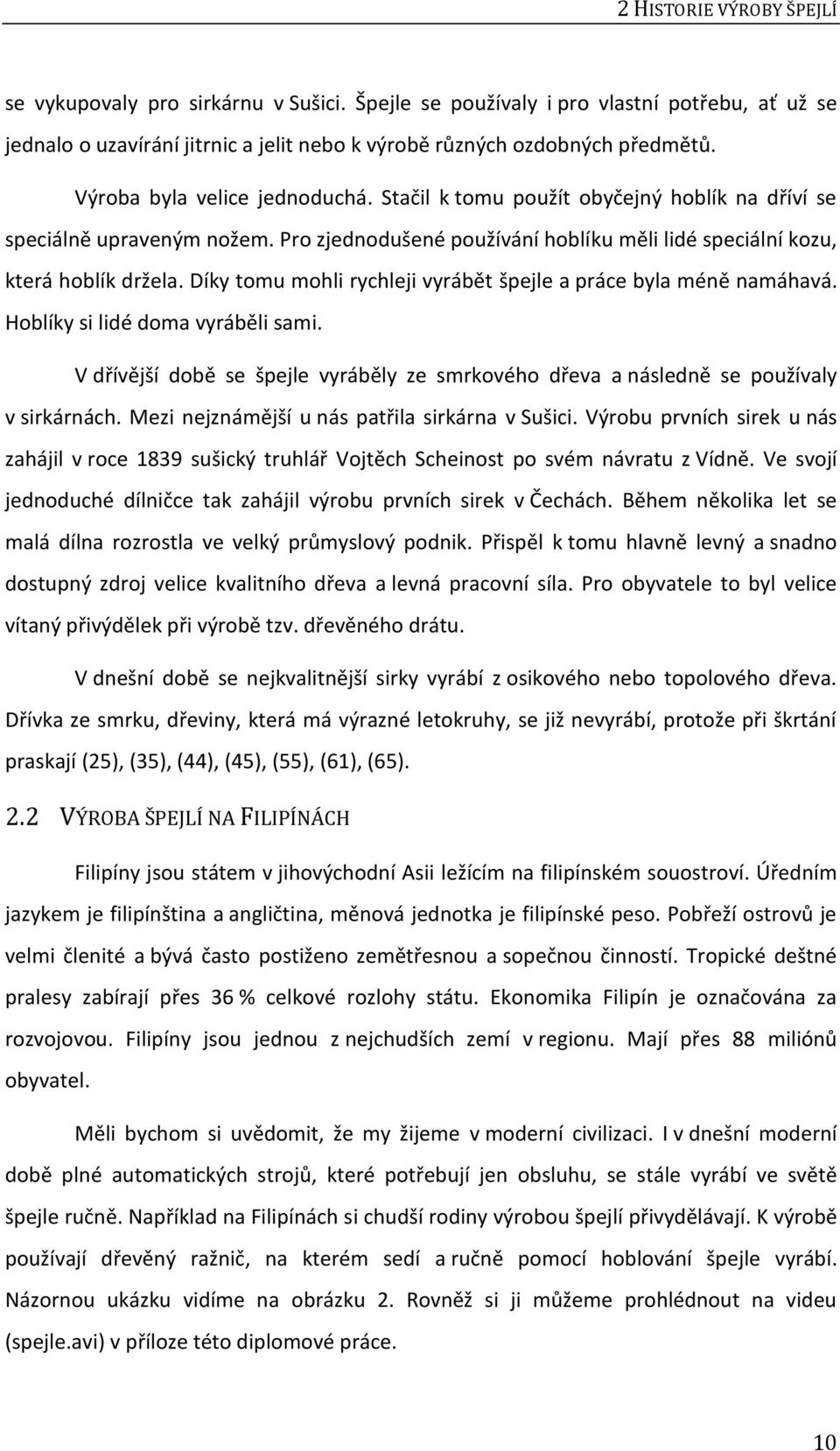 2 HISTORIE VÝROBY ŠPEJLÍ

se vykupovaly pro sirkárnu v Sušici. Špejle se používaly i pro vlastní potřebu, ať už se jednalo o uzavírání jitrnic a jelit nebo k výrobě různých ozdobných předmětů.

Výroba byla velice jednoduchá. Stačil k tomu použít obyčejný hoblík na dříví se speciálně upraveným nožem. Pro zjednodušené používání hoblíku měli lidé speciální kozu, která hoblík držela. Díky tomu mohli rychleji vyrábět špejle a práce byla méně namáhavá. Hoblíky si lidé doma vyráběli sami.

V dřívější době se špejle vyráběly ze smrkového dřeva a následně se používaly v sirkárnách. Mezi nejznámější u nás patřila sirkárna v Sušici. Výrobu prvních sirek u nás zahájil v roce 1839 sušický truhlář Vojtěch Scheinost po svém návratu z Vídně. Ve svojí jednoduché dílničce tak zahájil výrobu prvních sirek v Čechách. Během několika let se malá dílna rozrostla ve velký průmyslový podnik. Přispěl k tomu hlavně levný a snadno dostupný zdroj velice kvalitního dřeva a levná pracovní síla. Pro obyvatele to byl velice vítaný přivýdělek při výrobě tzv. dřevěného drátu.

V dnešní době se nejkvalitnější sirky vyrábí z osikového nebo topolového dřeva. Dřívka ze smrku, dřeviny, která má výrazné letokruhy, se již nevyrábí, protože při škrtání praskají (25), (35), (44), (45), (55), (61), (65).

2.2 VÝROBA ŠPEJLÍ NA FILIPÍNÁCH

Filipíny jsou státem v jihovýchodní Asii ležícím na filipínském souostroví. Úředním jazykem je filipínština a angličtina, měnová jednotka je filipínské peso. Pobřeží ostrovů je velmi členité a bývá často postiženo zemětřesnou a sopečnou činností. Tropické deštné pralesy zabírají přes 36 % celkové rozlohy státu. Ekonomika Filipín je označována za rozvojovou. Filipíny jsou jednou z nejchudších zemí v regionu. Mají přes 88 miliónů obyvatel.

Měli bychom si uvědomit, že my žijeme v moderní civilizaci. I v dnešní moderní době plné automatických strojů, které potřebují jen obsluhu, se stále vyrábí ve světě špejle ručně. Například na Filipínách si chudší rodiny výrobou špejlí přivydělávají. K výrobě používají dřevěný ražnič, na kterém sedí a ručně pomocí hoblování špejle vyrábí. Názornou ukázku vidíme na obrázku 2. Rovněž si ji můžeme prohlédnout na videu (spejle.avi) v příloze této diplomové práce.

10